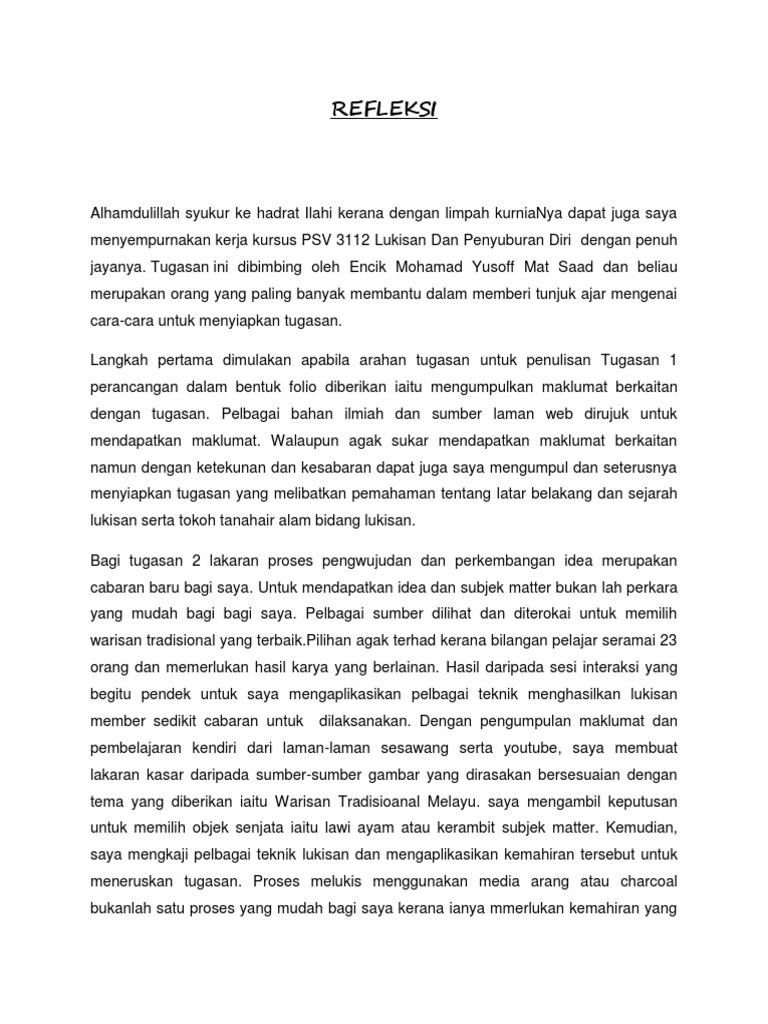 REFLEKSI

Alhamdulillah syukur ke hadrat Ilahi kerana dengan limpah kurniaNya dapat juga saya menyempurnakan kerja kursus PSV 3112 Lukisan Dan Penyuburan Diri dengan penuh jayanya. Tugasan ini dibimbing oleh Encik Mohamad Yusoff Mat Saad dan beliau merupakan orang yang paling banyak membantu dalam memberi tunjuk ajar mengenai cara-cara untuk menyiapkan tugasan.

Langkah pertama dimulakan apabila arahan tugasan untuk penulisan Tugasan 1 perancangan dalam bentuk folio diberikan iaitu mengumpulkan maklumat berkaitan dengan tugasan. Pelbagai bahan ilmiah dan sumber laman web dirujuk untuk mendapatkan maklumat. Walaupun agak sukar mendapatkan maklumat berkaitan namun dengan ketekunan dan kesabaran dapat juga saya mengumpul dan seterusnya menyiapkan tugasan yang melibatkan pemahaman tentang latar belakang dan sejarah lukisan serta tokoh tanahair alam bidang lukisan.

Bagi tugasan 2 lakaran proses pengwujudan dan perkembangan idea merupakan cabaran baru bagi saya. Untuk mendapatkan idea dan subjek matter bukan lah perkara yang mudah bagi bagi saya. Pelbagai sumber dilihat dan diterokai untuk memilih warisan tradisional yang terbaik.Pilihan agak terhad kerana bilangan pelajar seramai 23 orang dan memerlukan hasil karya yang berlainan. Hasil daripada sesi interaksi yang begitu pendek untuk saya mengaplikasikan pelbagai teknik menghasilkan lukisan member sedikit cabaran untuk dilaksanakan. Dengan pengumpulan maklumat dan pembelajaran kendiri dari laman-laman sesawang serta youtube, saya membuat lakaran kasar daripada sumber-sumber gambar yang dirasakan bersesuaian dengan tema yang diberikan iaitu Warisan Tradisioanal Melayu. saya mengambil keputusan untuk memilih objek senjata iaitu lawi ayam atau kerambit subjek matter. Kemudian, saya mengkaji pelbagai teknik lukisan dan mengaplikasikan kemahiran tersebut untuk meneruskan tugasan. Proses melukis menggunakan media arang atau charcoal bukanlah satu proses yang mudah bagi saya kerana ianya mmerlukan kemahiran yang